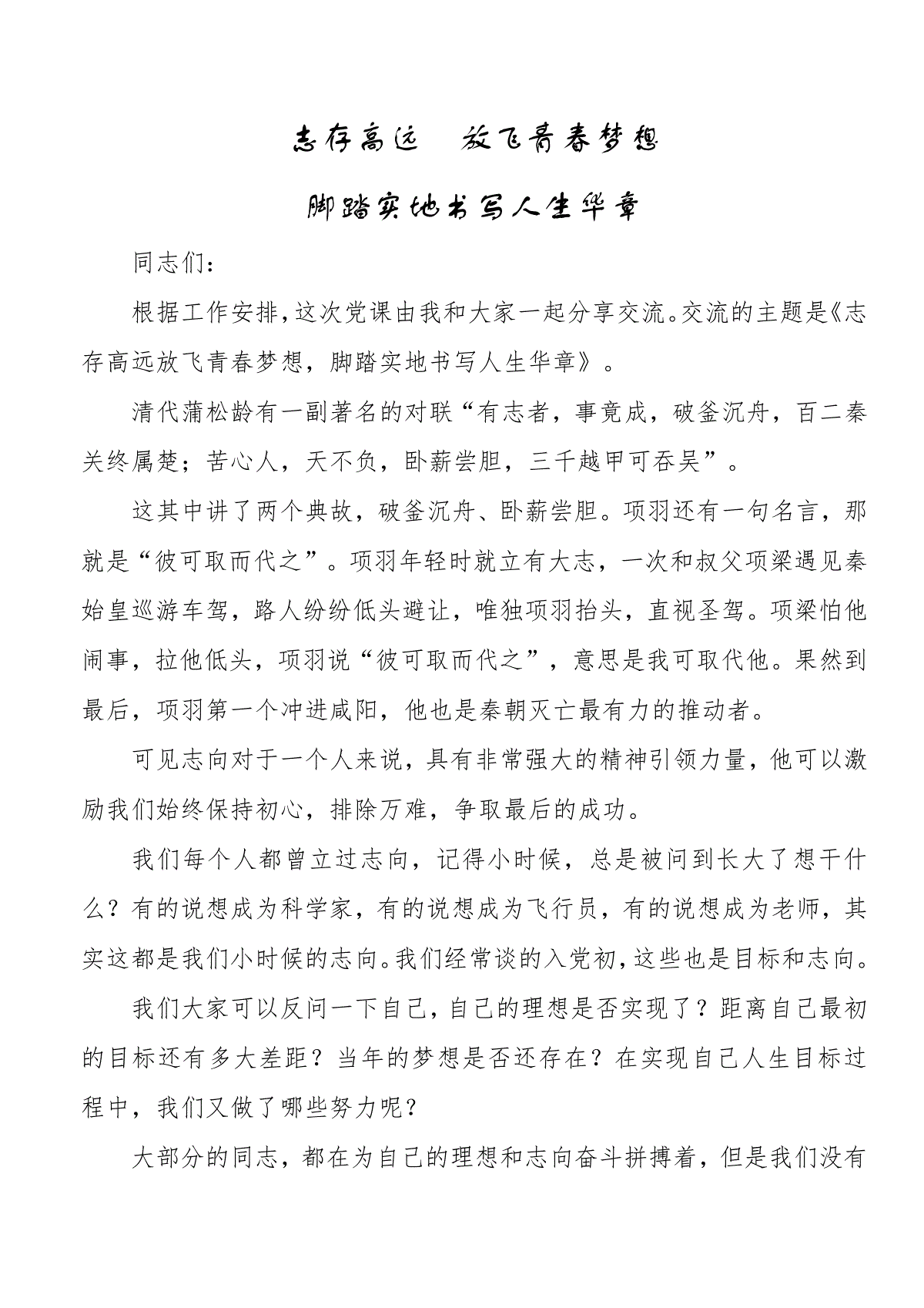 志存高远 放飞青春梦想

脚踏实地书写人生华章

同志们：

根据工作安排，这次党课由我和大家一起分享交流。交流的主题是《志存高远放飞青春梦想，脚踏实地书写人生华章》。

清代蒲松龄有一副著名的对联“有志者，事竟成，破釜沉舟，百二秦关终属楚；苦心人，天不负，卧薪尝胆，三千越甲可吞吴”。

这其中讲了两个典故，破釜沉舟、卧薪尝胆。项羽还有一句名言，那就是“彼可取而代之”。项羽年轻时就立有大志，一次和叔父项梁遇见秦始皇巡游车驾，路人纷纷低头避让，唯独项羽抬头，直视圣驾。项梁怕他闹事，拉他低头，项羽说“彼可取而代之”，意思是我可取代他。果然到最后，项羽第一个冲进咸阳，他也是秦朝灭亡最有力的推动者。

可见志向对于一个人来说，具有非常强大的精神引领力量，他可以激励我们始终保持初心，排除万难，争取最后的成功。

我们每个人都曾立过志向，记得小时候，总是被问到长大了想干什么？有的说想成为科学家，有的说想成为飞行员，有的说想成为老师，其实这都是我们小时候的志向。我们经常谈的入党初，这些也是目标和志向。

我们大家可以反问一下自己，自己的理想是否实现了？距离自己最初的目标还有多大差距？当年的梦想是否还存在？在实现自己人生目标过程中，我们又做了哪些努力呢？

大部分的同志，都在为自己的理想和志向奋斗拼搏着，但是我们没有